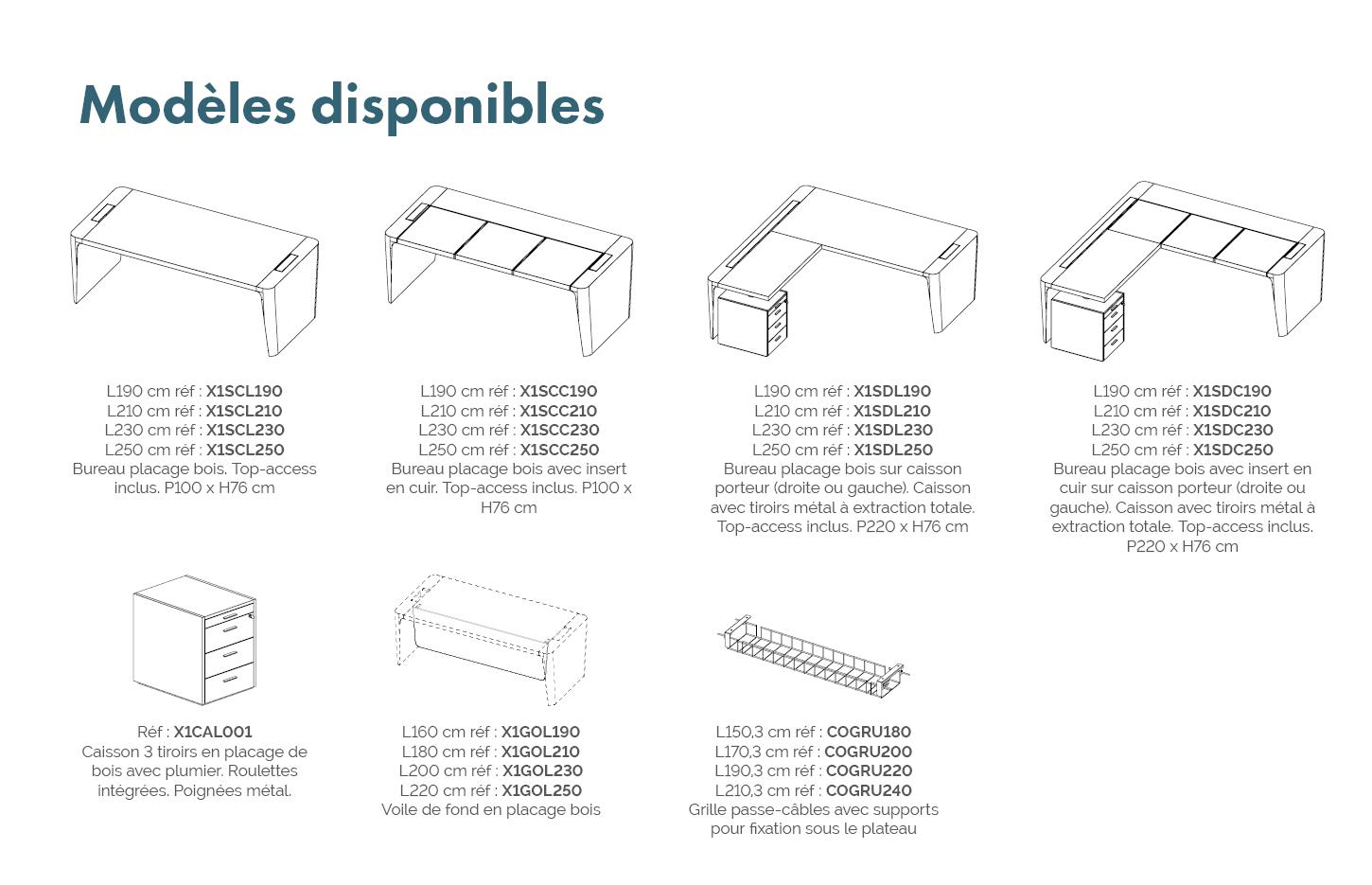 Modèles disponibles

L190 cm réf : X1SCL190
L210 cm réf : X1SCL210
L230 cm réf : X1SCL230
L250 cm réf : X1SCL250
Bureau placage bois. Top-access inclus. P100 x H76 cm

L190 cm réf : X1SCC190
L210 cm réf : X1SCC210
L230 cm réf : X1SCC230
L250 cm réf : X1SCC250
Bureau placage bois avec insert en cuir. Top-access inclus. P100 x H76 cm

L190 cm réf : X1SDL190
L210 cm réf : X1SDL210
L230 cm réf : X1SDL230
L250 cm réf : X1SDL250
Bureau placage bois sur caisson porteur (droite ou gauche). Caisson avec tiroirs métal à extraction totale. Top-access inclus. P220 x H76 cm

L190 cm réf : X1SDC190
L210 cm réf : X1SDC210
L230 cm réf : X1SDC230
L250 cm réf : X1SDC250
Bureau placage bois avec insert en cuir sur caisson porteur (droite ou gauche). Caisson avec tiroirs métal à extraction totale. Top-access inclus. P220 x H76 cm

Réf : X1CAL001
Caisson 3 tiroirs en placage de bois avec plumier. Roulettes intégrées. Poignées métal.

L160 cm réf : X1GOL190
L180 cm réf : X1GOL210
L200 cm réf : X1GOL230
L220 cm réf : X1GOL250
Voile de fond en placage bois

L150,3 cm réf : COGRU180
L170,3 cm réf : COGRU200
L190,3 cm réf : COGRU220
L210,3 cm réf : COGRU240
Grille passe-câbles avec supports pour fixation sous le plateau